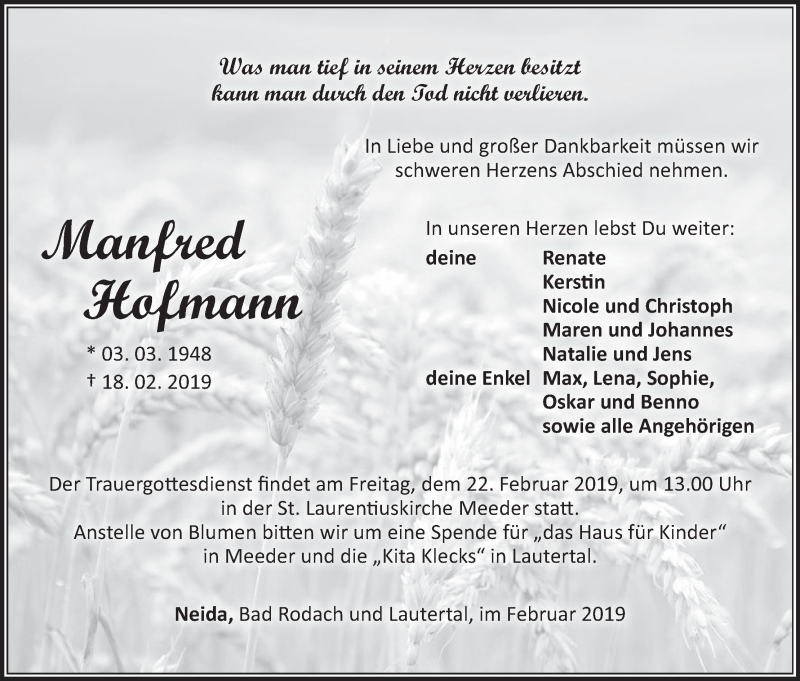 Was man tief in seinem Herzen besitzt
kann man durch den Tod nicht verlieren.

In Liebe und großer Dankbarkeit müssen wir schweren Herzens Abschied nehmen.

Manfred
Hofmann

* 03. 03. 1948
† 18. 02. 2019

In unseren Herzen lebst Du weiter:
deine Renate
Kerstin
Nicole und Christoph
Maren und Johannes
Natalie und Jens
deine Enkel Max, Lena, Sophie,
Oskar und Benno
sowie alle Angehörigen

Der Trauergottesdienst findet am Freitag, dem 22. Februar 2019, um 13.00 Uhr in der St. Laurentiuskirche Meeder statt.
Anstelle von Blumen bitten wir um eine Spende für „das Haus für Kinder“ in Meeder und die „Kita Klecks“ in Lautertal.

Neida, Bad Rodach und Lautertal, im Februar 2019